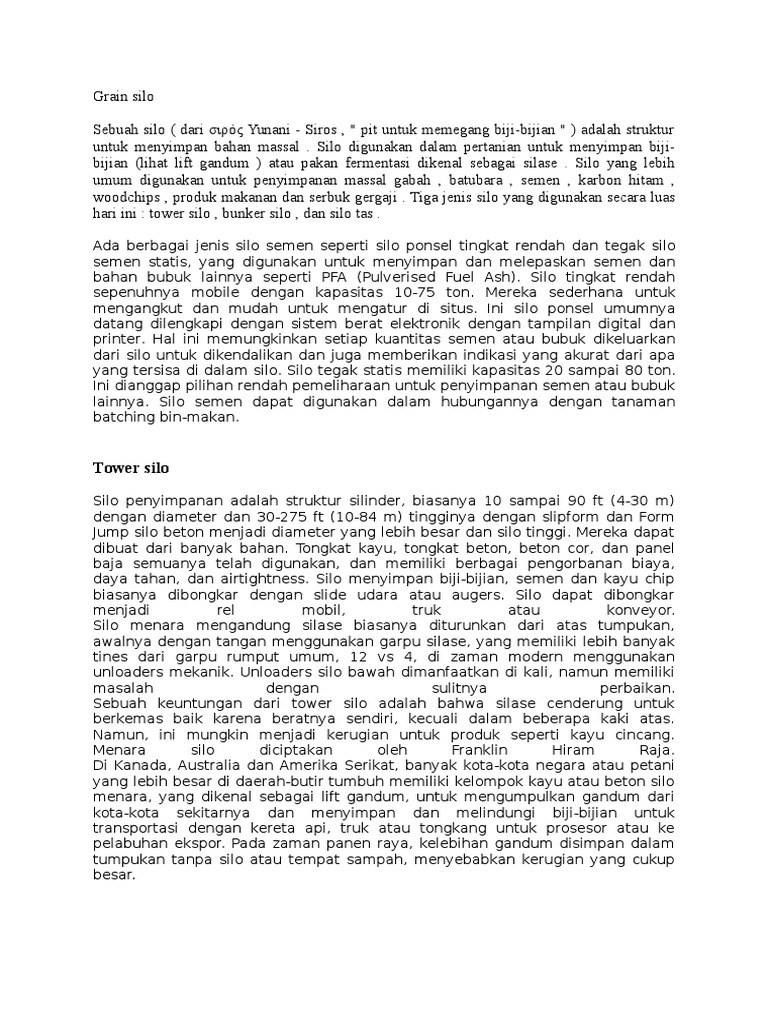 Grain silo

Sebuah silo ( dari σιρός Yunani - Siros , " pit untuk memegang biji-bijian " ) adalah struktur untuk menyimpan bahan massal . Silo digunakan dalam pertanian untuk menyimpan biji-bijian (lihat lift gandum ) atau pakan fermentasi dikenal sebagai silase . Silo yang lebih umum digunakan untuk penyimpanan massal gabah , batubara , semen , karbon hitam , woodchips , produk makanan dan serbuk gergaji . Tiga jenis silo yang digunakan secara luas hari ini : tower silo , bunker silo , dan silo tas .

Ada berbagai jenis silo semen seperti silo ponsel tingkat rendah dan tegak silo semen statis, yang digunakan untuk menyimpan dan melepaskan semen dan bahan bubuk lainnya seperti PFA (Pulverised Fuel Ash). Silo tingkat rendah sepenuhnya mobile dengan kapasitas 10-75 ton. Mereka sederhana untuk mengangkut dan mudah untuk mengatur di situs. Ini silo ponsel umumnya datang dilengkapi dengan sistem berat elektronik dengan tampilan digital dan printer. Hal ini memungkinkan setiap kuantitas semen atau bubuk dikeluarkan dari silo untuk dikendalikan dan juga memberikan indikasi yang akurat dari apa yang tersisa di dalam silo. Silo tegak statis memiliki kapasitas 20 sampai 80 ton. Ini dianggap pilihan rendah pemeliharaan untuk penyimpanan semen atau bubuk lainnya. Silo semen dapat digunakan dalam hubungannya dengan tanaman batching bin-makan.

Tower silo

Silo penyimpanan adalah struktur silinder, biasanya 10 sampai 90 ft (4-30 m) dengan diameter dan 30-275 ft (10-84 m) tingginya dengan slipform dan Form Jump silo beton menjadi diameter yang lebih besar dan silo tinggi. Mereka dapat dibuat dari banyak bahan. Tongkat kayu, tongkat beton, beton cor, dan panel baja semuanya telah digunakan, dan memiliki berbagai pengorbanan biaya, daya tahan, dan airtightness. Silo menyimpan biji-bijian, semen dan kayu chip biasanya dibongkar dengan slide udara atau augers. Silo dapat dibongkar menjadi rel mobil, truk atau konveyor.
Silo menara mengandung silase biasanya diturunkan dari atas tumpukan, awalnya dengan tangan menggunakan garpu silase, yang memiliki lebih banyak tines dari garpu rumput umum, 12 vs 4, di zaman modern menggunakan unloaders mekanik. Unloaders silo bawah dimanfaatkan di kali, namun memiliki masalah dengan sulitnya perbaikan.
Sebuah keuntungan dari tower silo adalah bahwa silase cenderung untuk berkemas baik karena beratnya sendiri, kecuali dalam beberapa kaki atas. Namun, ini mungkin menjadi kerugian untuk produk seperti kayu cincang.
Menara silo diciptakan oleh Franklin Hiram Raja.
Di Kanada, Australia dan Amerika Serikat, banyak kota-kota negara atau petani yang lebih besar di daerah-butir tumbuh memiliki kelompok kayu atau beton silo menara, yang dikenal sebagai lift gandum, untuk mengumpulkan gandum dari kota-kota sekitarnya dan menyimpan dan melindungi biji-bijian untuk transportasi dengan kereta api, truk atau tongkang untuk prosesor atau ke pelabuhan ekspor. Pada zaman panen raya, kelebihan gandum disimpan dalam tumpukan tanpa silo atau tempat sampah, menyebabkan kerugian yang cukup besar.